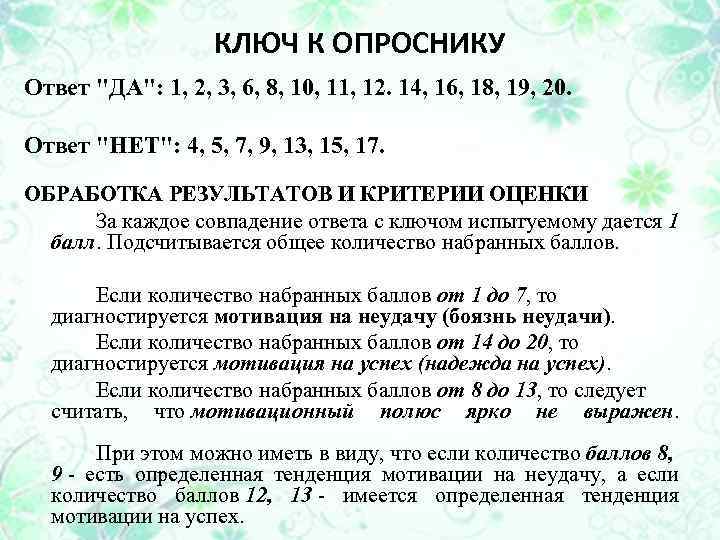 КЛЮЧ К ОПРОСНИКУ

Ответ "ДА": 1, 2, 3, 6, 8, 10, 11, 12. 14, 16, 18, 19, 20.

Ответ "НЕТ": 4, 5, 7, 9, 13, 15, 17.

ОБРАБОТКА РЕЗУЛЬТАТОВ И КРИТЕРИИ ОЦЕНКИ

За каждое совпадение ответа с ключом испытуемому дается 1 балл. Подсчитывается общее количество набранных баллов.

Если количество набранных баллов от 1 до 7, то диагностируется мотивация на неудачу (боязнь неудачи).

Если количество набранных баллов от 14 до 20, то диагностируется мотивация на успех (надежда на успех).

Если количество набранных баллов от 8 до 13, то следует считать, что мотивационный полюс ярко не выражен.

При этом можно иметь в виду, что если количество баллов 8, 9 - есть определенная тенденция мотивации на неудачу, а если количество баллов 12, 13 - имеется определенная тенденция мотивации на успех.